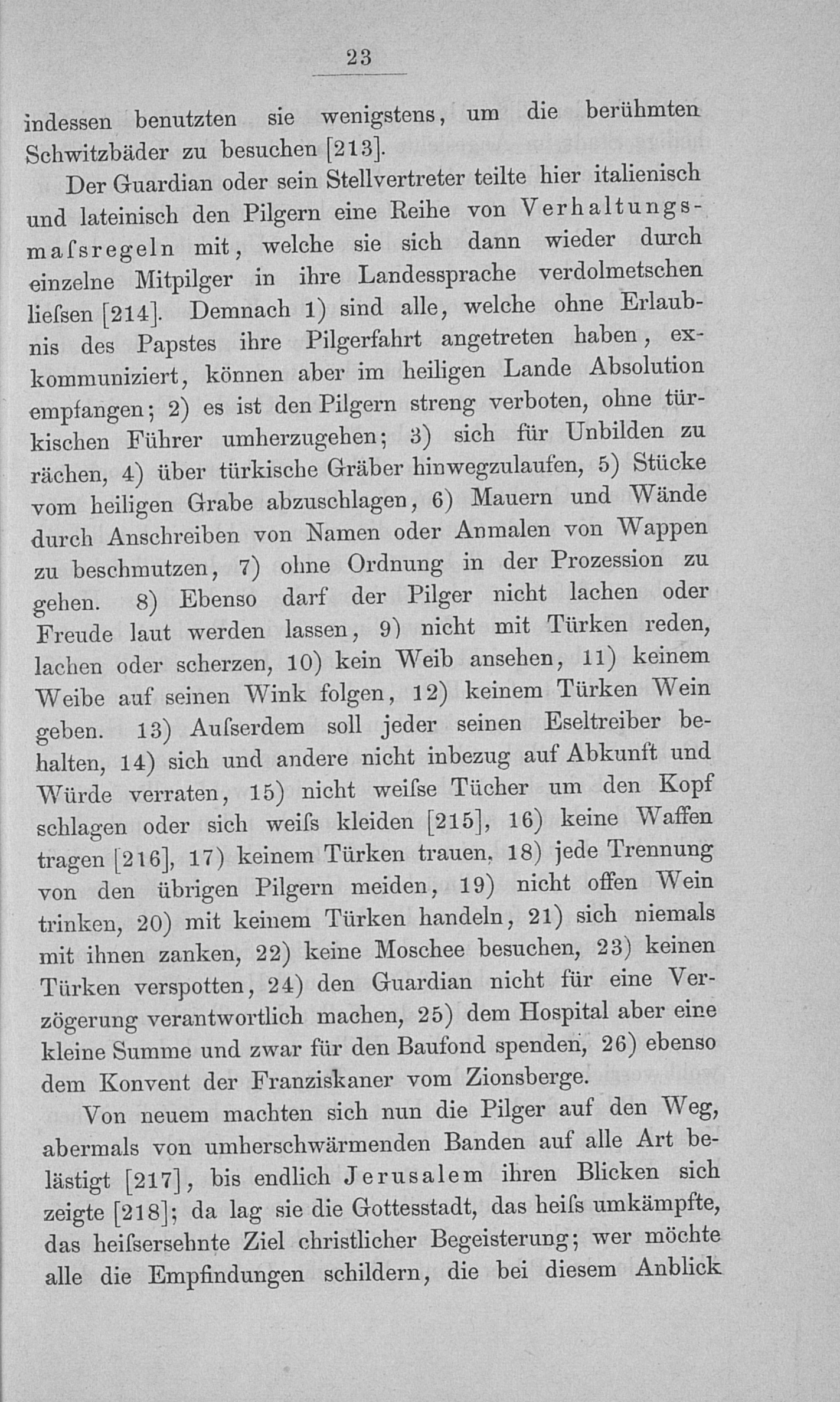 23

indessen benutzten sie wenigstens, um die berühmten Schwitzbäder zu besuchen [213].

Der Guardian oder sein Stellvertreter teilte hier italienisch und lateinisch den Pilgern eine Reihe von Verhaltungsmaſsregeln mit, welche sie sich dann wieder durch einzelne Mitpilger in ihre Landessprache verdolmetschen lieſsen [214]. Demnach 1) sind alle, welche ohne Erlaubnis des Papstes ihre Pilgerfahrt angetreten haben, exkommuniziert, können aber im heiligen Lande Absolution empfangen; 2) es ist den Pilgern streng verboten, ohne türkischen Führer umherzugehen; 3) sich für Unbilden zu rächen, 4) über türkische Gräber hinwegzulaufen, 5) Stücke vom heiligen Grabe abzuschlagen, 6) Mauern und Wände durch Anschreiben von Namen oder Anmalen von Wappen zu beschmutzen, 7) ohne Ordnung in der Prozession zu gehen. 8) Ebenso darf der Pilger nicht lachen oder Freude laut werden lassen, 9) nicht mit Türken reden, lachen oder scherzen, 10) kein Weib ansehen, 11) keinem Weibe auf seinen Wink folgen, 12) keinem Türken Wein geben. 13) Auſserdem soll jeder seinen Eseltreiber behalten, 14) sich und andere nicht inbezug auf Abkunft und Würde verraten, 15) nicht weiſse Tücher um den Kopf schlagen oder sich weiſs kleiden [215], 16) keine Waffen tragen [216], 17) keinem Türken trauen, 18) jede Trennung von den übrigen Pilgern meiden, 19) nicht offen Wein trinken, 20) mit keinem Türken handeln, 21) sich niemals mit ihnen zanken, 22) keine Moschee besuchen, 23) keinen Türken verspotten, 24) den Guardian nicht für eine Verzögerung verantwortlich machen, 25) dem Hospital aber eine kleine Summe und zwar für den Baufond spenden, 26) ebenso dem Konvent der Franziskaner vom Zionsberge.

Von neuem machten sich nun die Pilger auf den Weg, abermals von umherschwärmenden Banden auf alle Art belästigt [217], bis endlich Jerusalem ihren Blicken sich zeigte [218]; da lag sie die Gottesstadt, das heiſs umkämpfte, das heiſsersehnte Ziel christlicher Begeisterung; wer möchte alle die Empfindungen schildern, die bei diesem Anblick